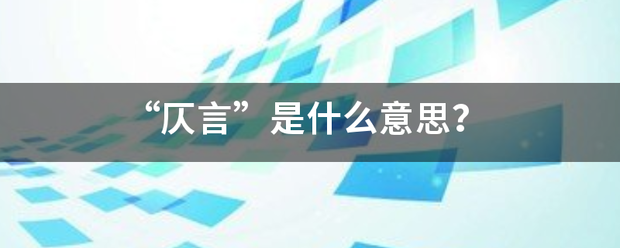 “仄言”是什么意思?